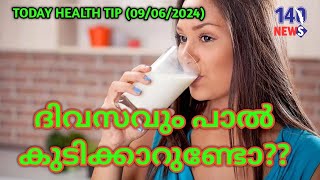 TODAY HEALTH TIP (09/06/2024)

140 NEWS

ദിവസവും പാൽ കുടിക്കാറുണ്ടോ??